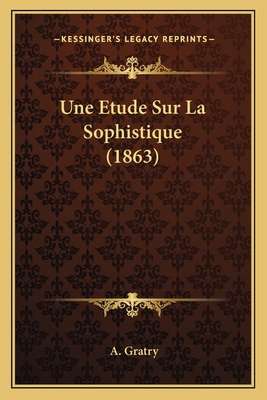 —KESSINGER'S LEGACY REPRINTS—

Une Etude Sur La Sophistique (1863)

A. Gratry